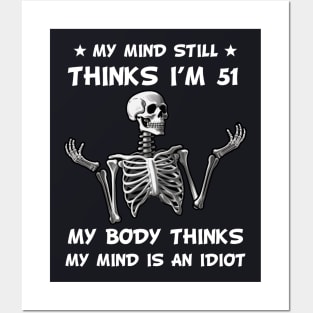 ★ MY MIND STILL ★
THINKS I'M 51

MY BODY THINKS
MY MIND IS AN IDIOT